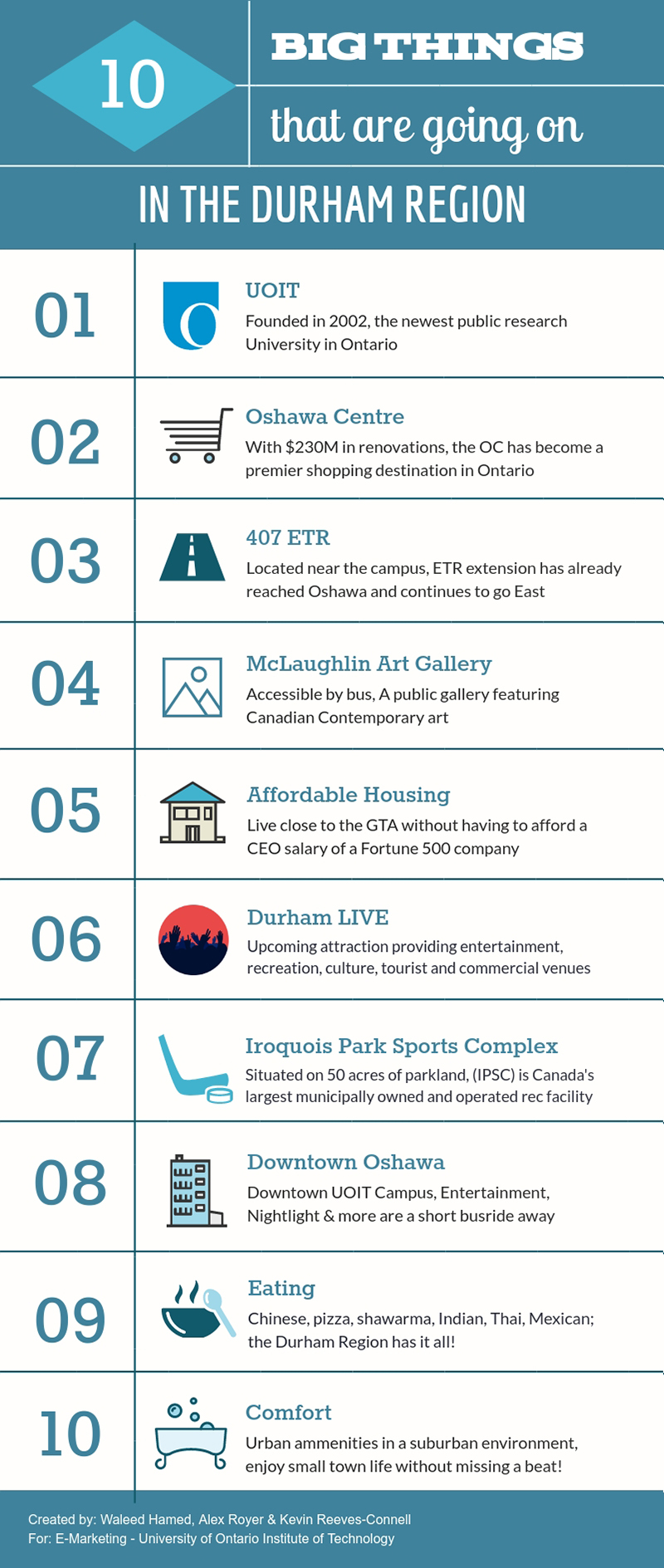 10

BIG THINGS

that are going on

IN THE DURHAM REGION

01

UOIT

Founded in 2002, the newest public research University in Ontario

02

Oshawa Centre

With $230M in renovations, the OC has become a premier shopping destination in Ontario

03

407 ETR

Located near the campus, ETR extension has already reached Oshawa and continues to go East

04

McLaughlin Art Gallery

Accessible by bus, A public gallery featuring Canadian Contemporary art

05

Affordable Housing

Live close to the GTA without having to afford a CEO salary of a Fortune 500 company

06

Durham LIVE

Upcoming attraction providing entertainment, recreation, culture, tourist and commercial venues

07

Iroquois Park Sports Complex

Situated on 50 acres of parkland, (IPSC) is Canada's largest municipally owned and operated rec facility

08

Downtown Oshawa

Downtown UOIT Campus, Entertainment, Nightlight & more are a short busride away

09

Eating

Chinese, pizza, shawarma, Indian, Thai, Mexican; the Durham Region has it all!

10

Comfort

Urban ammenities in a suburban environment, enjoy small town life without missing a beat!

Created by: Waleed Hamed, Alex Royer & Kevin Reeves-Connell
For: E-Marketing - University of Ontario Institute of Technology